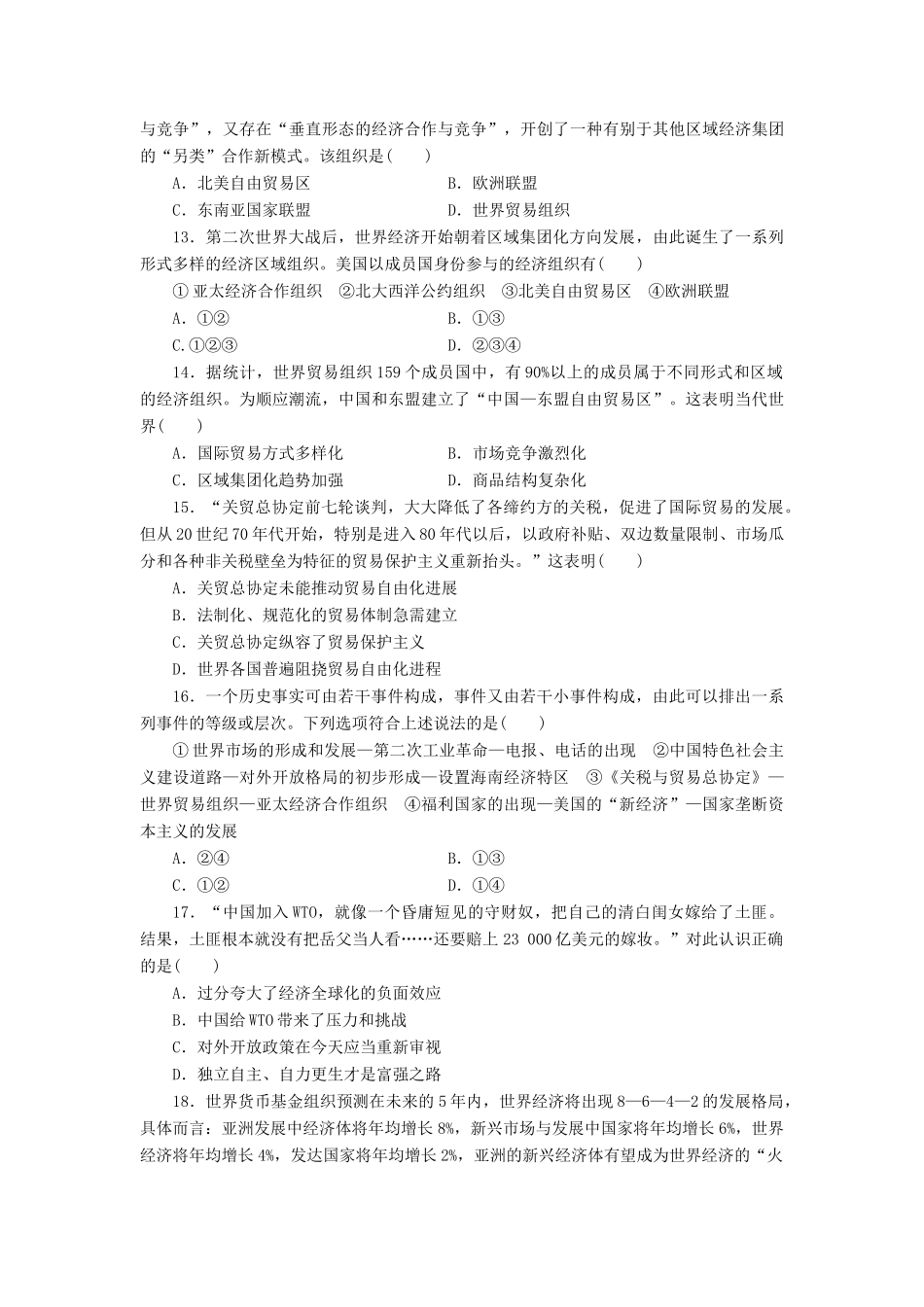 与竞争”，又存在“垂直形态的经济合作与竞争”，开创了一种有别于其他区域经济集团的“另类”合作新模式。该组织是(　　)

A．北美自由贸易区　　B．欧洲联盟

C．东南亚国家联盟　　D．世界贸易组织

13．第二次世界大战后，世界经济开始朝着区域集团化方向发展，由此诞生了一系列形式多样的经济区域组织。美国以成员国身份参与的经济组织有(　　)

①亚太经济合作组织　②北大西洋公约组织　③北美自由贸易区　④欧洲联盟

A．①②　　B．①③

C.①②③　　D．②③④

14．据统计，世界贸易组织159个成员国中，有90%以上的成员属于不同形式和区域的经济组织。为顺应潮流，中国和东盟建立了“中国—东盟自由贸易区”。这表明当代世界(　　)

A．国际贸易方式多样化　　B．市场竞争激烈化

C．区域集团化趋势加强　　D．商品结构复杂化

15．“关贸总协定前七轮谈判，大大降低了各缔约方的关税，促进了国际贸易的发展。但从20世纪70年代开始，特别是进入80年代以后，以政府补贴、双边数量限制、市场瓜分和各种非关税壁垒为特征的贸易保护主义重新抬头。”这表明(　　)

A．关贸总协定未能推动贸易自由化进展

B．法制化、规范化的贸易体制急需建立

C．关贸总协定纵容了贸易保护主义

D．世界各国普遍阻挠贸易自由化进程

16．一个历史事实可由若干事件构成，事件又由若干小事件构成，由此可以排出一系列事件的等级或层次。下列选项符合上述说法的是(　　)

①世界市场的形成和发展—第二次工业革命—电报、电话的出现　②中国特色社会主义建设道路—对外开放格局的初步形成—设置海南经济特区　③《关税与贸易总协定》—世界贸易组织—亚太经济合作组织　④福利国家的出现—美国的“新经济”—国家垄断资本主义的发展

A．②④　　B．①③

C．①②　　D．①④

17．“中国加入WTO，就像一个昏庸短见的守财奴，把自己的清白闺女嫁给了土匪。结果，土匪根本就没有把岳父当人看……还要赔上23 000亿美元的嫁妆。”对此认识正确的是(　　)

A．过分夸大了经济全球化的负面效应

B．中国给WTO带来了压力和挑战

C．对外开放政策在今天应当重新审视

D．独立自主、自力更生才是富强之路

18．世界货币基金组织预测在未来的5年内，世界经济将出现8—6—4—2的发展格局，具体而言：亚洲发展中经济体将年均增长8%，新兴市场与发展中国家将年均增长6%，世界经济将年均增长4%，发达国家将年均增长2%，亚洲的新兴经济体有望成为世界经济的“火